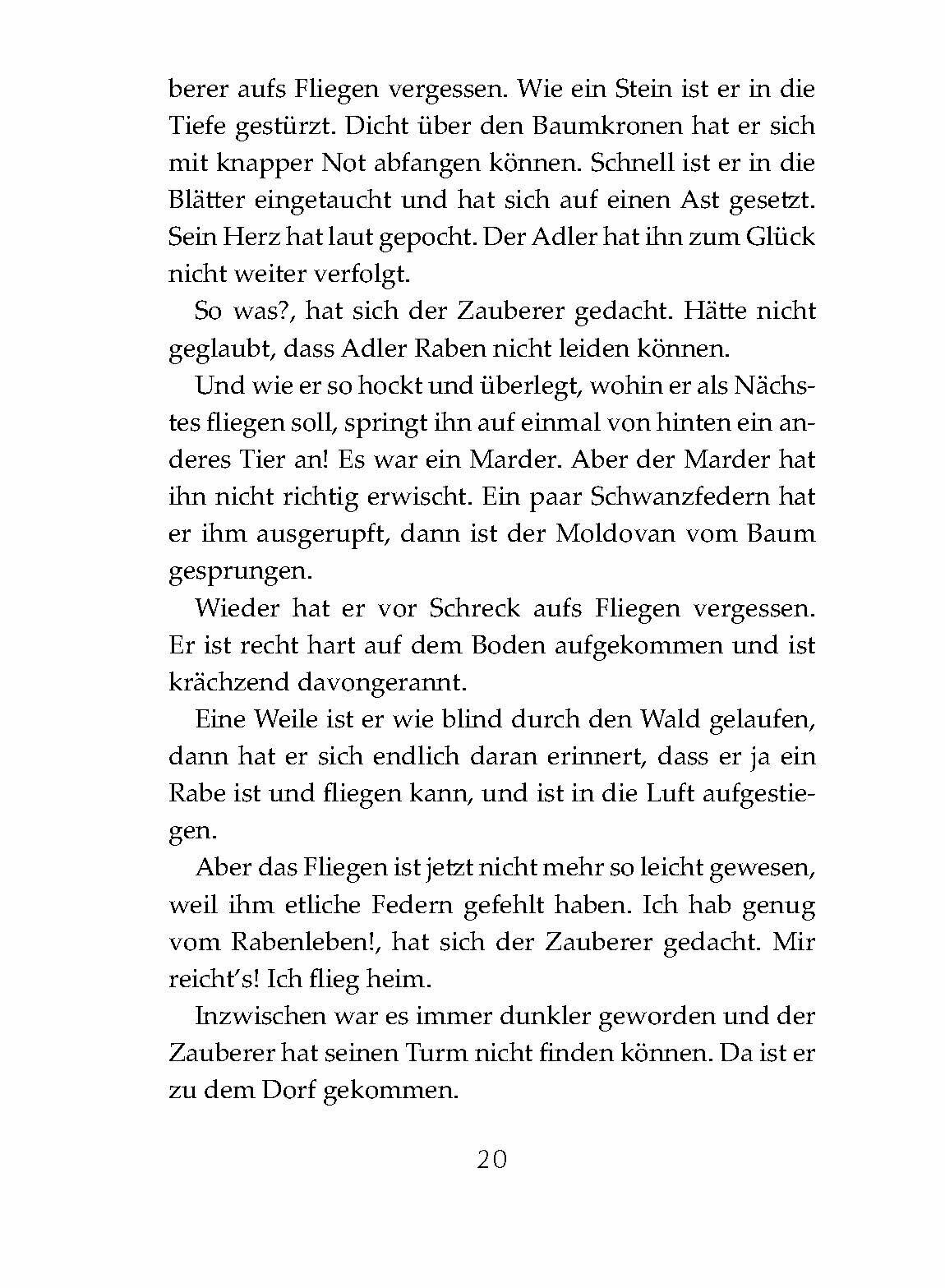 berer aufs Fliegen vergessen. Wie ein Stein ist er in die Tiefe gestürzt. Dicht über den Baumkronen hat er sich mit knapper Not abfangen können. Schnell ist er in die Blätter eingetaucht und hat sich auf einen Ast gesetzt. Sein Herz hat laut gepocht. Der Adler hat ihn zum Glück nicht weiter verfolgt.

So was?, hat sich der Zauberer gedacht. Hätte nicht geglaubt, dass Adler Raben nicht leiden können.

Und wie er so hockt und überlegt, wohin er als Nächstes fliegen soll, springt ihn auf einmal von hinten ein anderes Tier an! Es war ein Marder. Aber der Marder hat ihn nicht richtig erwischt. Ein paar Schwanzfedern hat er ihm ausgerupft, dann ist der Moldovan vom Baum gesprungen.

Wieder hat er vor Schreck aufs Fliegen vergessen. Er ist recht hart auf dem Boden aufgekommen und ist krächzend davongerannt.

Eine Weile ist er wie blind durch den Wald gelaufen, dann hat er sich endlich daran erinnert, dass er ja ein Rabe ist und fliegen kann, und ist in die Luft aufgestiegen.

Aber das Fliegen ist jetzt nicht mehr so leicht gewesen, weil ihm etliche Federn gefehlt haben. Ich hab genug vom Rabenleben!, hat sich der Zauberer gedacht. Mir reicht's! Ich flieg heim.

Inzwischen war es immer dunkler geworden und der Zauberer hat seinen Turm nicht finden können. Da ist er zu dem Dorf gekommen.

20